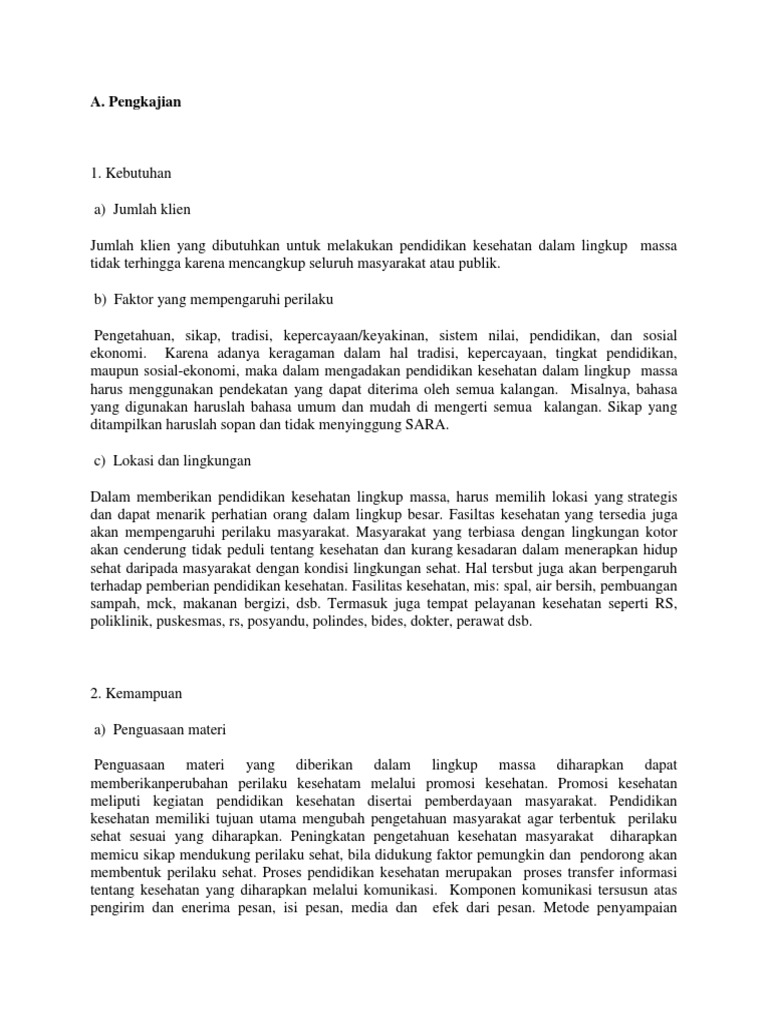 A. Pengkajian

1. Kebutuhan

a) Jumlah klien

Jumlah klien yang dibutuhkan untuk melakukan pendidikan kesehatan dalam lingkup massa tidak terhingga karena mencangkup seluruh masyarakat atau publik.

b) Faktor yang mempengaruhi perilaku

Pengetahuan, sikap, tradisi, kepercayaan/keyakinan, sistem nilai, pendidikan, dan sosial ekonomi. Karena adanya keragaman dalam hal tradisi, kepercayaan, tingkat pendidikan, maupun sosial-ekonomi, maka dalam mengadakan pendidikan kesehatan dalam lingkup massa harus menggunakan pendekatan yang dapat diterima oleh semua kalangan. Misalnya, bahasa yang digunakan haruslah bahasa umum dan mudah di mengerti semua kalangan. Sikap yang ditampilkan haruslah sopan dan tidak menyinggung SARA.

c) Lokasi dan lingkungan

Dalam memberikan pendidikan kesehatan lingkup massa, harus memilih lokasi yang strategis dan dapat menarik perhatian orang dalam lingkup besar. Fasiltas kesehatan yang tersedia juga akan mempengaruhi perilaku masyarakat. Masyarakat yang terbiasa dengan lingkungan kotor akan cenderung tidak peduli tentang kesehatan dan kurang kesadaran dalam menerapkan hidup sehat daripada masyarakat dengan kondisi lingkungan sehat. Hal tersbut juga akan berpengaruh terhadap pemberian pendidikan kesehatan. Fasilitas kesehatan, mis: spal, air bersih, pembuangan sampah, mck, makanan bergizi, dsb. Termasuk juga tempat pelayanan kesehatan seperti RS, poliklinik, puskesmas, rs, posyandu, polindes, bides, dokter, perawat dsb.

2. Kemampuan

a) Penguasaan materi

Penguasaan materi yang diberikan dalam lingkup massa diharapkan dapat memberikanperubahan perilaku kesehatam melalui promosi kesehatan. Promosi kesehatan meliputi kegiatan pendidikan kesehatan disertai pemberdayaan masyarakat. Pendidikan kesehatan memiliki tujuan utama mengubah pengetahuan masyarakat agar terbentuk perilaku sehat sesuai yang diharapkan. Peningkatan pengetahuan kesehatan masyarakat diharapkan memicu sikap mendukung perilaku sehat, bila didukung faktor pemungkin dan pendorong akan membentuk perilaku sehat. Proses pendidikan kesehatan merupakan proses transfer informasi tentang kesehatan yang diharapkan melalui komunikasi. Komponen komunikasi tersusun atas pengirim dan enerima pesan, isi pesan, media dan efek dari pesan. Metode penyampaian